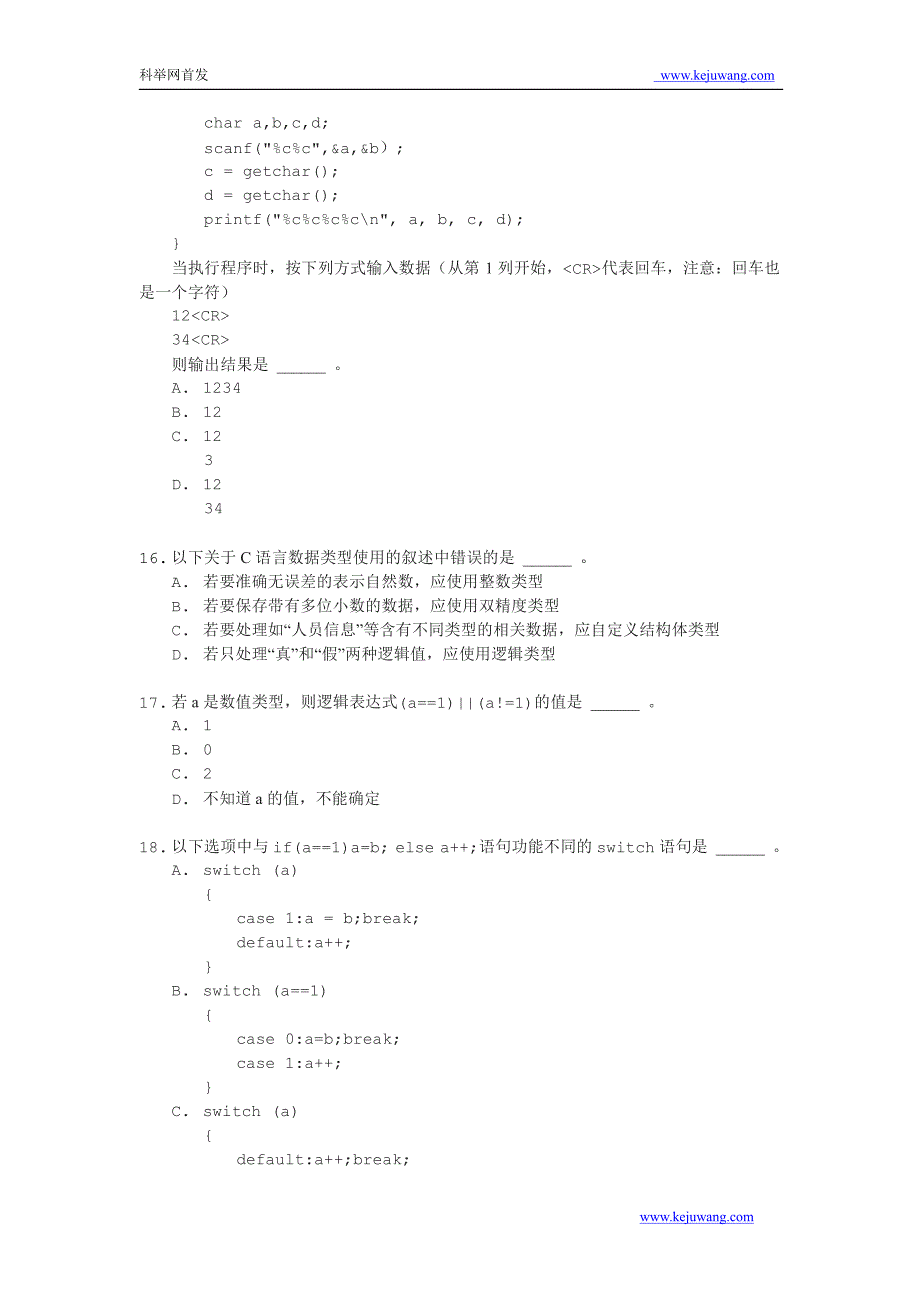 科举网首发 www.kejuwang.com

char a,b,c,d;
scanf("%c%c",&a,&b）;
c = getchar();
d = getchar();
printf("%c%c%c%c\n", a, b, c, d);
}

当执行程序时，按下列方式输入数据（从第 1 列开始，<CR>代表回车，注意：回车也是一个字符）
12<CR>
34<CR>
则输出结果是 ______ 。
A. 1234
B. 12
C. 12
3
D. 12
34

16. 以下关于 C 语言数据类型使用的叙述中错误的是 ______ 。
A. 若要准确无误差的表示自然数，应使用整数类型
B. 若要保存带有多位小数的数据，应使用双精度类型
C. 若要处理如“人员信息”等含有不同类型的相关数据，应自定义结构体类型
D. 若只处理“真”和“假”两种逻辑值，应使用逻辑类型

17. 若 a 是数值类型，则逻辑表达式(a==1)||(a!=1)的值是 ______ 。
A. 1
B. 0
C. 2
D. 不知道 a 的值，不能确定

18. 以下选项中与 if(a==1)a=b; else a++;语句功能不同的 switch 语句是 ______ 。
A. switch (a)
{
case 1:a = b;break;
default:a++;
}
B. switch (a==1)
{
case 0:a=b;break;
case 1:a++;
}
C. switch (a)
{
default:a++;break;

www.kejuwang.com